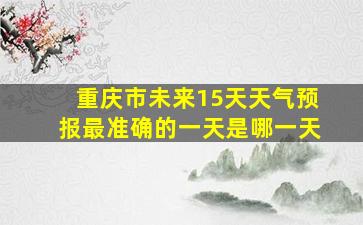 重庆市未来15天天气预报最准确的一天是哪一天